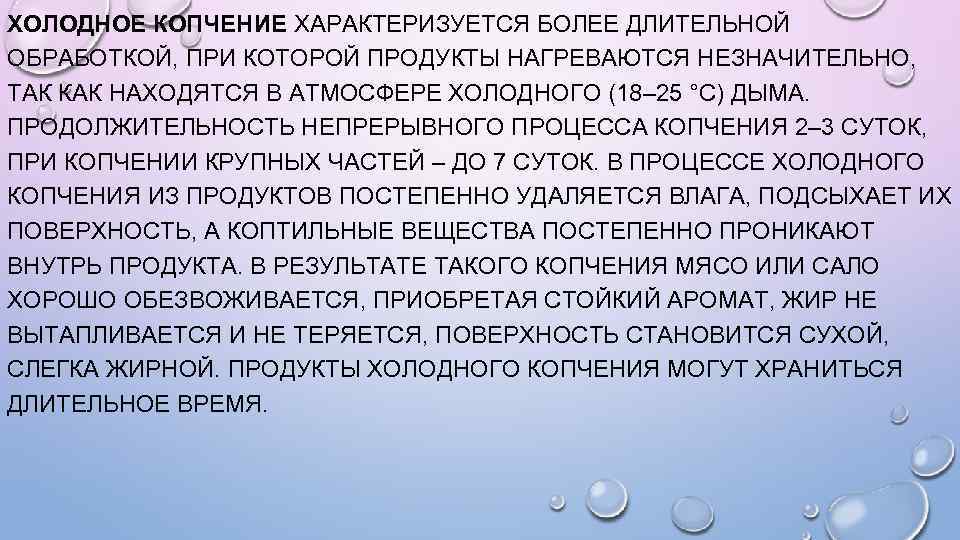 ХОЛОДНОЕ КОПЧЕНИЕ ХАРАКТЕРИЗУЕТСЯ БОЛЕЕ ДЛИТЕЛЬНОЙ ОБРАБОТКОЙ, ПРИ КОТОРОЙ ПРОДУКТЫ НАГРЕВАЮТСЯ НЕЗНАЧИТЕЛЬНО, ТАК КАК НАХОДЯТСЯ В АТМОСФЕРЕ ХОЛОДНОГО (18–25 °С) ДЫМА. ПРОДОЛЖИТЕЛЬНОСТЬ НЕПРЕРЫВНОГО ПРОЦЕССА КОПЧЕНИЯ 2–3 СУТОК, ПРИ КОПЧЕНИИ КРУПНЫХ ЧАСТЕЙ – ДО 7 СУТОК. В ПРОЦЕССЕ ХОЛОДНОГО КОПЧЕНИЯ ИЗ ПРОДУКТОВ ПОСТЕПЕННО УДАЛЯЕТСЯ ВЛАГА, ПОДСЫХАЕТ ИХ ПОВЕРХНОСТЬ, А КОПТИЛЬНЫЕ ВЕЩЕСТВА ПОСТЕПЕННО ПРОНИКАЮТ ВНУТРЬ ПРОДУКТА. В РЕЗУЛЬТАТЕ ТАКОГО КОПЧЕНИЯ МЯСО ИЛИ САЛО ХОРОШО ОБЕЗВОЖИВАЕТСЯ, ПРИОБРЕТАЯ СТОЙКИЙ АРОМАТ, ЖИР НЕ ВЫТАПЛИВАЕТСЯ И НЕ ТЕРЯЕТСЯ, ПОВЕРХНОСТЬ СТАНОВИТСЯ СУХОЙ, СЛЕГКА ЖИРНОЙ. ПРОДУКТЫ ХОЛОДНОГО КОПЧЕНИЯ МОГУТ ХРАНИТЬСЯ ДЛИТЕЛЬНОЕ ВРЕМЯ.